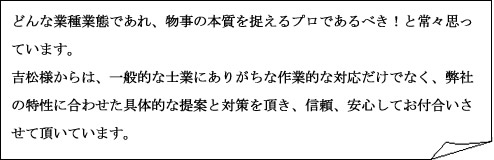 どんな業種業態であれ、物事の本質を捉えるプロであるべき！と常々思っています。
吉松様からは、一般的な士業にありがちな作業的な対応だけでなく、弊社の特性に合わせた具体的な提案と対策を頂き、信頼、安心してお付合いさせて頂いています。